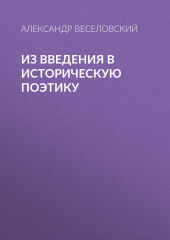 АЛЕКСАНДР ВЕСЕЛОВСКИЙ

ИЗ ВВЕДЕНИЯ В ИСТОРИЧЕСКУЮ ПОЭТИКУ